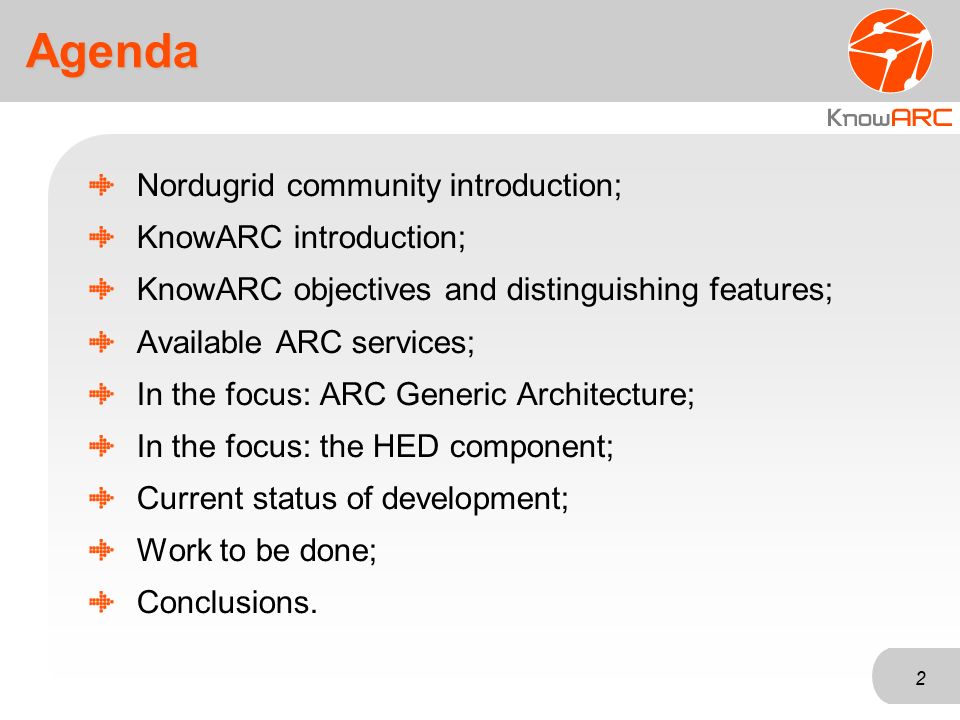 Agenda

KnowARC

Nordugrid community introduction;
KnowARC introduction;
KnowARC objectives and distinguishing features;
Available ARC services;
In the focus: ARC Generic Architecture;
In the focus: the HED component;
Current status of development;
Work to be done;
Conclusions.

2